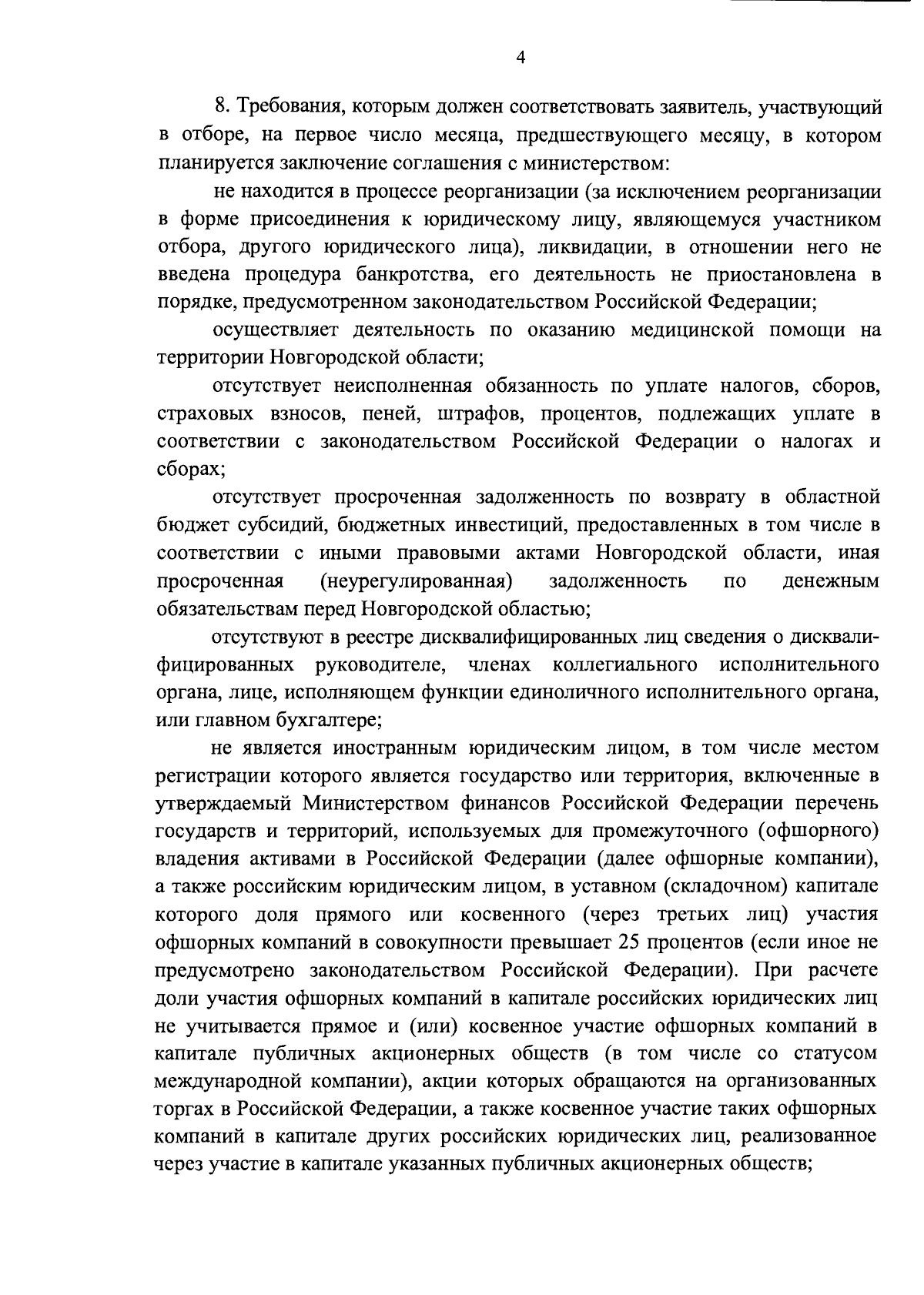 4

8. Требования, которым должен соответствовать заявитель, участвующий в отборе, на первое число месяца, предшествующего месяцу, в котором планируется заключение соглашения с министерством:

не находится в процессе реорганизации (за исключением реорганизации в форме присоединения к юридическому лицу, являющемуся участником отбора, другого юридического лица), ликвидации, в отношении него не введена процедура банкротства, его деятельность не приостановлена в порядке, предусмотренном законодательством Российской Федерации;

осуществляет деятельность по оказанию медицинской помощи на территории Новгородской области;

отсутствует неисполненная обязанность по уплате налогов, сборов, страховых взносов, пеней, штрафов, процентов, подлежащих уплате в соответствии с законодательством Российской Федерации о налогах и сборах;

отсутствует просроченная задолженность по возврату в областной бюджет субсидий, бюджетных инвестиций, предоставленных в том числе в соответствии с иными правовыми актами Новгородской области, иная просроченная (неурегулированная) задолженность по денежным обязательствам перед Новгородской областью;

отсутствуют в реестре дисквалифицированных лиц сведения о дисквалифицированных руководителе, членах коллегиального исполнительного органа, лице, исполняющем функции единоличного исполнительного органа, или главном бухгалтере;

не является иностранным юридическим лицом, в том числе местом регистрации которого является государство или территория, включенные в утверждаемый Министерством финансов Российской Федерации перечень государств и территорий, используемых для промежуточного (офшорного) владения активами в Российской Федерации (далее офшорные компании), а также российским юридическим лицом, в уставном (складочном) капитале которого доля прямого или косвенного (через третьих лиц) участия офшорных компаний в совокупности превышает 25 процентов (если иное не предусмотрено законодательством Российской Федерации). При расчете доли участия офшорных компаний в капитале российских юридических лиц не учитывается прямое и (или) косвенное участие офшорных компаний в капитале публичных акционерных обществ (в том числе со статусом международной компании), акции которых обращаются на организованных торгах в Российской Федерации, а также косвенное участие таких офшорных компаний в капитале других российских юридических лиц, реализованное через участие в капитале указанных публичных акционерных обществ;